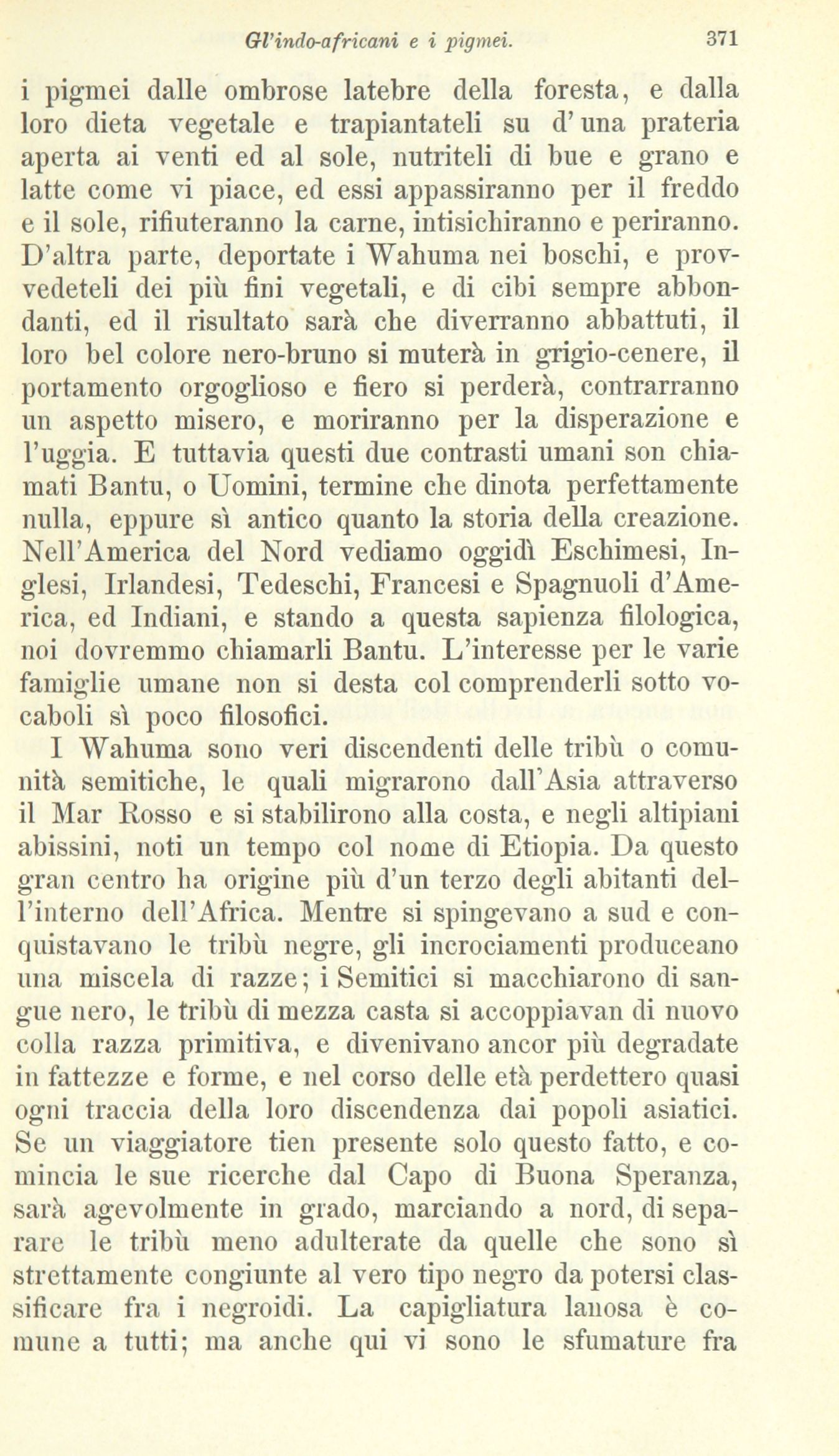 Gl'indo-africani e i pigmei. 371

i pigmei dalle ombrose latebre della foresta, e dalla loro dieta vegetale e trapiantateli su d'una prateria aperta ai venti ed al sole, nutriteli di bue e grano e latte come vi piace, ed essi appassiranno per il freddo e il sole, rifiuteranno la carne, intisichiranno e periranno. D'altra parte, deportate i Wahuma nei boschi, e provvedeteli dei più fini vegetali, e di cibi sempre abbondanti, ed il risultato sarà che diverranno abbattuti, il loro bel colore nero-bruno si muterà in grigio-cenere, il portamento orgoglioso e fiero si perderà, contrarranno un aspetto misero, e moriranno per la disperazione e l'uggia. E tuttavia questi due contrasti umani son chiamati Bantu, o Uomini, termine che dinota perfettamente nulla, eppure sì antico quanto la storia della creazione. Nell'America del Nord vediamo oggidì Eschimesi, Inglesi, Irlandesi, Tedeschi, Francesi e Spagnuoli d'America, ed Indiani, e stando a questa sapienza filologica, noi dovremmo chiamarli Bantu. L'interesse per le varie famiglie umane non si desta col comprenderli sotto vocaboli sì poco filosofici.

I Wahuma sono veri discendenti delle tribù o comunità semitiche, le quali migrarono dall'Asia attraverso il Mar Rosso e si stabilirono alla costa, e negli altipiani abissini, noti un tempo col nome di Etiopia. Da questo gran centro ha origine più d'un terzo degli abitanti dell'interno dell'Africa. Mentre si spingevano a sud e conquistavano le tribù negre, gli incrociamenti produceano una miscela di razze; i Semitici si macchiarono di sangue nero, le tribù di mezza casta si accoppiavan di nuovo colla razza primitiva, e divenivano ancor più degradate in fattezze e forme, e nel corso delle età perdettero quasi ogni traccia della loro discendenza dai popoli asiatici. Se un viaggiatore tien presente solo questo fatto, e comincia le sue ricerche dal Capo di Buona Speranza, sarà agevolmente in grado, marciando a nord, di separare le tribù meno adulterate da quelle che sono sì strettamente congiunte al vero tipo negro da potersi classificare fra i negroidi. La capigliatura lanosa è comune a tutti; ma anche qui vi sono le sfumature fra